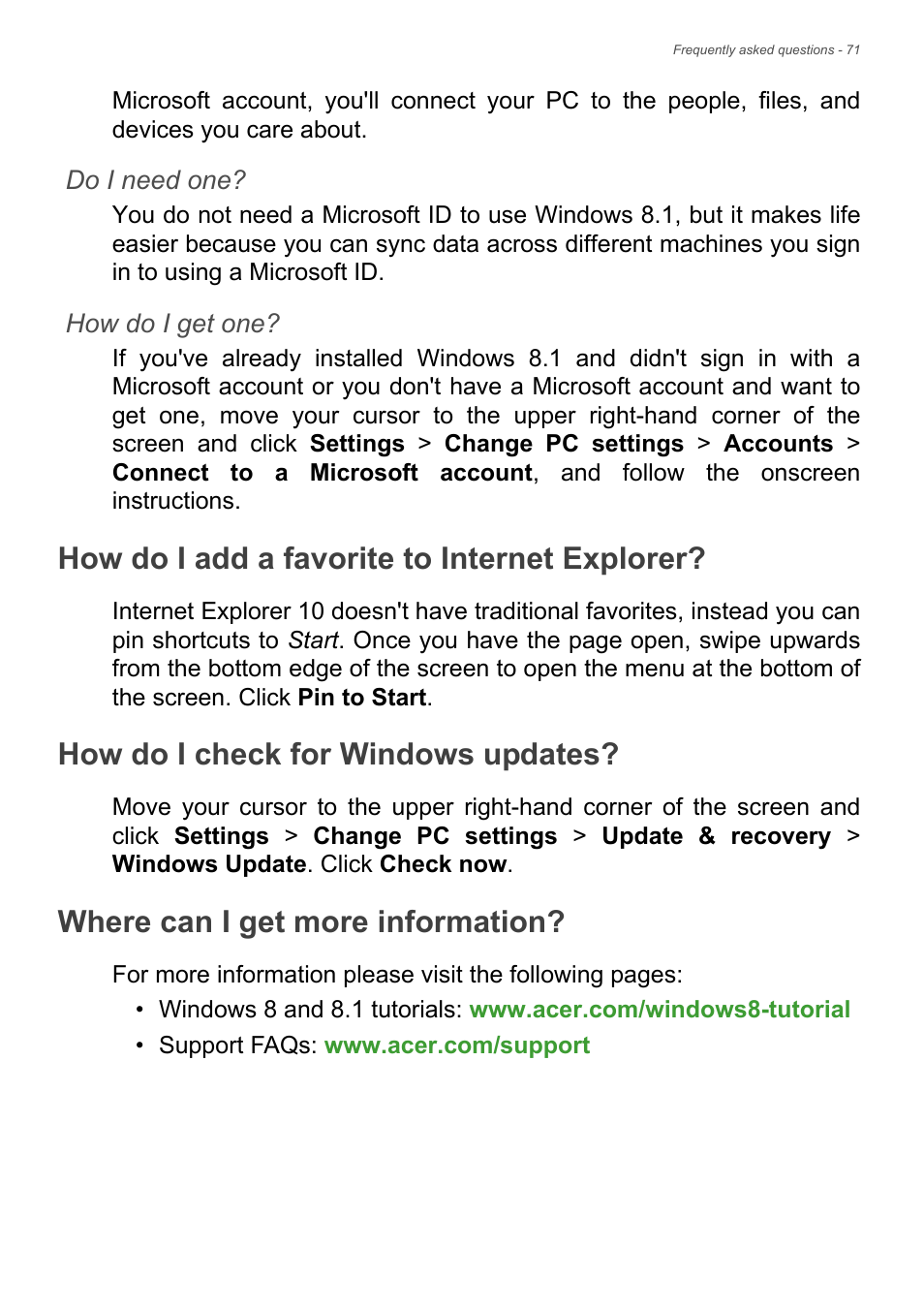 Frequently asked questions - 71

Microsoft account, you'll connect your PC to the people, files, and devices you care about.

Do I need one?

You do not need a Microsoft ID to use Windows 8.1, but it makes life easier because you can sync data across different machines you sign in to using a Microsoft ID.

How do I get one?

If you've already installed Windows 8.1 and didn't sign in with a Microsoft account or you don't have a Microsoft account and want to get one, move your cursor to the upper right-hand corner of the screen and click Settings > Change PC settings > Accounts > Connect to a Microsoft account, and follow the onscreen instructions.

How do I add a favorite to Internet Explorer?

Internet Explorer 10 doesn't have traditional favorites, instead you can pin shortcuts to Start. Once you have the page open, swipe upwards from the bottom edge of the screen to open the menu at the bottom of the screen. Click Pin to Start.

How do I check for Windows updates?

Move your cursor to the upper right-hand corner of the screen and click Settings > Change PC settings > Update & recovery > Windows Update. Click Check now.

Where can I get more information?

For more information please visit the following pages:
• Windows 8 and 8.1 tutorials: www.acer.com/windows8-tutorial
• Support FAQs: www.acer.com/support